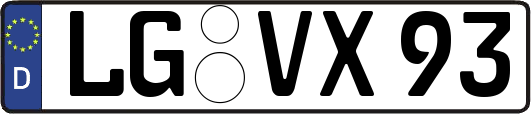 D LG VX 93